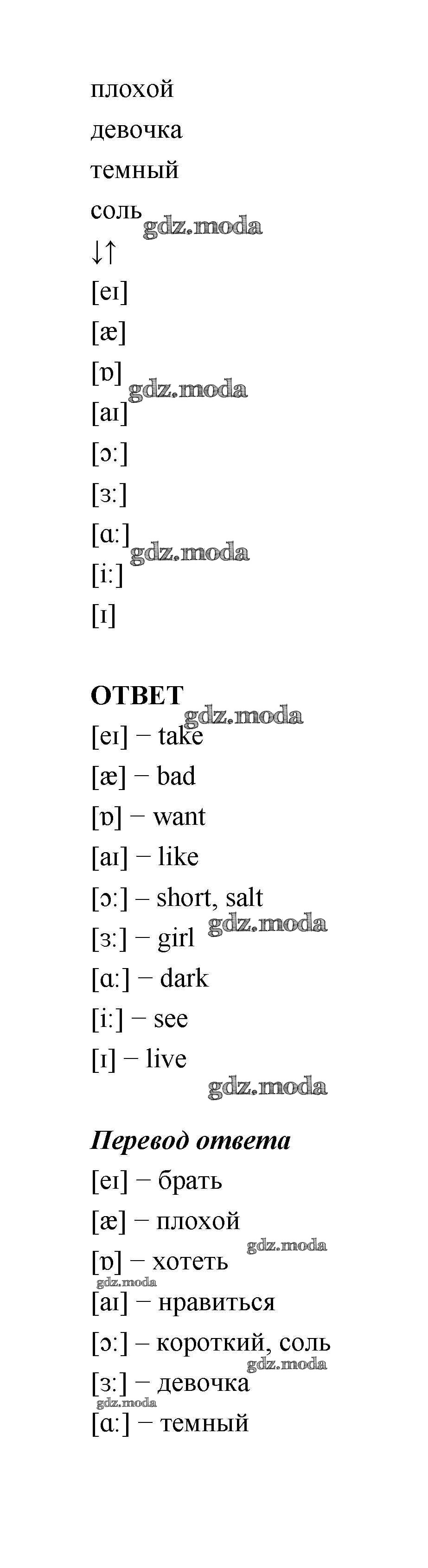 плохой

девочка

темный

соль

↓↑

[eɪ]

[æ]

[ɒ]

[aɪ]

[ɔː]

[ɜː]

[ɑː]

[iː]

[ɪ]

ОТВЕТ

[eɪ] − take

[æ] − bad

[ɒ] − want

[aɪ] − like

[ɔː] – short, salt

[ɜː] − girl

[ɑː] − dark

[iː] − see

[ɪ] − live

Перевод ответа

[eɪ] − брать

[æ] − плохой

[ɒ] − хотеть

[aɪ] − нравиться

[ɔː] – короткий, соль

[ɜː] − девочка

[ɑː] − темный

gdz.moda